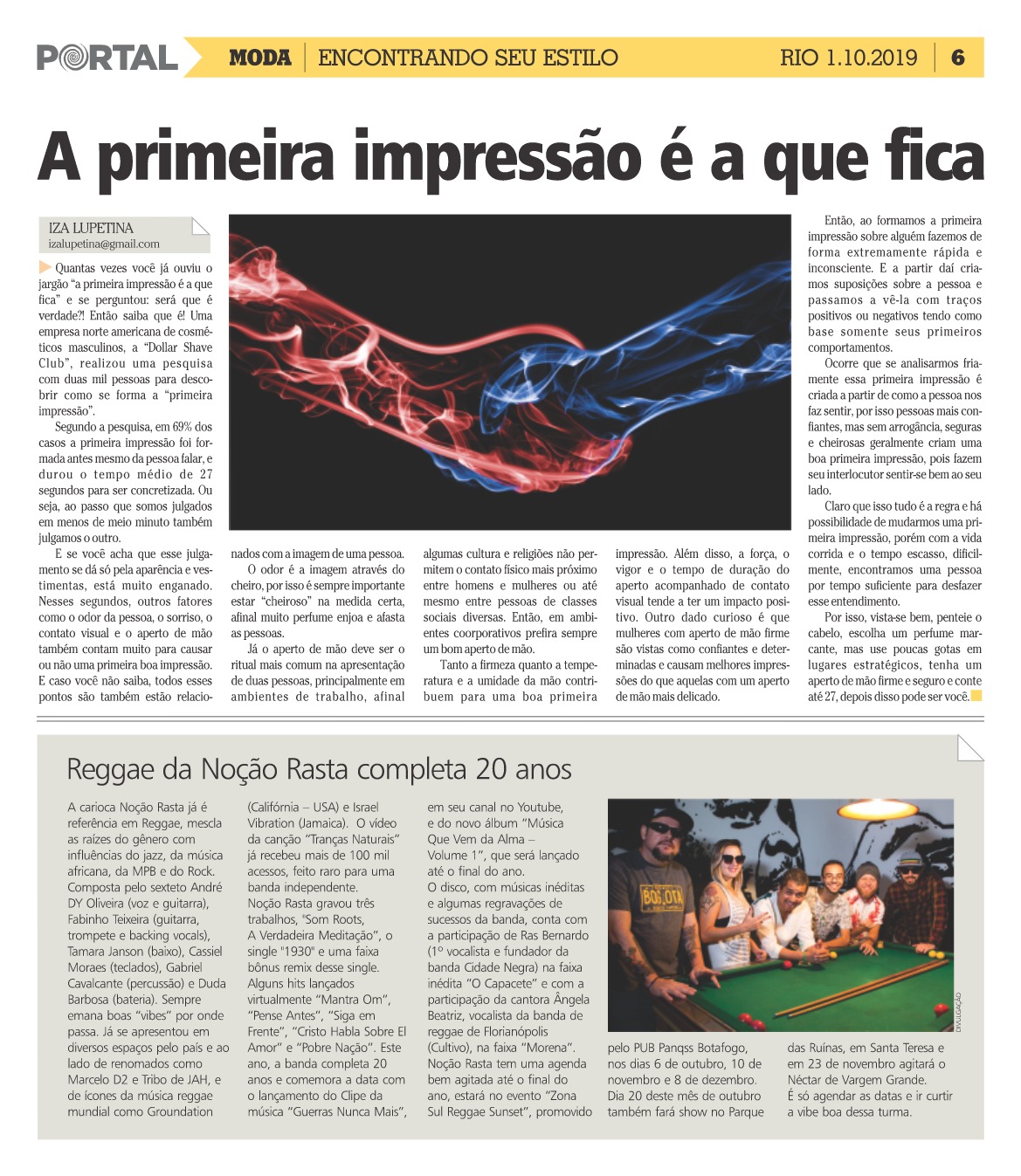 PORTAL MODA | ENCONTRANDO SEU ESTILO RIO 1.10.2019 | 6

A primeira impressão é a que fica

IZA LUPETINA
izalupetina@gmail.com

Quantas vezes você já ouviu o jargão "a primeira impressão é a que fica" e se perguntou: será que é verdade?! Então saiba que é! Uma empresa norte americana de cosméticos masculinos, a "Dollar Shave Club", realizou uma pesquisa com duas mil pessoas para descobrir como se forma a "primeira impressão".

Segundo a pesquisa, em 69% dos casos a primeira impressão foi formada antes mesmo da pessoa falar, e durou o tempo médio de 27 segundos para ser concretizada. Ou seja, ao passo que somos julgados em menos de meio minuto também julgamos o outro.

E se você acha que esse julgamento se dá só pela aparência e vestimentas, está muito enganado. Nesses segundos, outros fatores como o odor da pessoa, o sorriso, o contato visual e o aperto de mão também contam muito para causar ou não uma primeira boa impressão. E caso você não saiba, todos esses pontos são também estão relacionados com a imagem de uma pessoa.

O odor é a imagem através do cheiro, por isso é sempre importante estar "cheiroso" na medida certa, afinal muito perfume enjoa e afasta as pessoas.

Já o aperto de mão deve ser o ritual mais comum na apresentação de duas pessoas, principalmente em ambientes de trabalho, afinal algumas cultura e religiões não permitem o contato físico mais próximo entre homens e mulheres ou até mesmo entre pessoas de classes sociais diversas. Então, em ambientes coorporativos prefira sempre um bom aperto de mão.

Tanto a firmeza quanto a temperatura e a umidade da mão contribuem para uma boa primeira impressão. Além disso, a força, o vigor e o tempo de duração do aperto acompanhado de contato visual tende a ter um impacto positivo. Outro dado curioso é que mulheres com aperto de mão firme são vistas como confiantes e determinadas e causam melhores impressões do que aquelas com um aperto de mão mais delicado.

Então, ao formamos a primeira impressão sobre alguém fazemos de forma extremamente rápida e inconsciente. E a partir daí criamos suposições sobre a pessoa e passamos a vê-la com traços positivos ou negativos tendo como base somente seus primeiros comportamentos.

Ocorre que se analisarmos friamente essa primeira impressão é criada a partir de como a pessoa nos faz sentir, por isso pessoas mais confiantes, mas sem arrogância, seguras e cheirosas geralmente criam uma boa primeira impressão, pois fazem seu interlocutor sentir-se bem ao seu lado.

Claro que isso tudo é a regra e há possibilidade de mudarmos uma primeira impressão, porém com a vida corrida e o tempo escasso, dificilmente, encontramos uma pessoa por tempo suficiente para desfazer esse entendimento.

Por isso, vista-se bem, penteie o cabelo, escolha um perfume marcante, mas use poucas gotas em lugares estratégicos, tenha um aperto de mão firme e seguro e conte até 27, depois disso pode ser você.

Reggae da Noção Rasta completa 20 anos

A carioca Noção Rasta já é referência em Reggae, mescla as raízes do gênero com influências do jazz, da música africana, da MPB e do Rock. Composta pelo sexteto André DY Oliveira (voz e guitarra), Fabinho Teixeira (guitarra, trompete e backing vocals), Tamara Janson (baixo), Cassiel Moraes (teclados), Gabriel Cavalcante (percussão) e Duda Barbosa (bateria). Sempre emana boas "vibes" por onde passa. Já se apresentou em diversos espaços pelo país e ao lado de renomados como Marcelo D2 e Tribo de JAH, e de ícones da música reggae mundial como Groundation (Califórnia – USA) e Israel Vibration (Jamaica). O vídeo da canção "Tranças Naturais" já recebeu mais de 100 mil acessos, feito raro para uma banda independente.
Noção Rasta gravou três trabalhos, "Som Roots, A Verdadeira Meditação", o single "1930" e uma faixa bônus remix desse single. Alguns hits lançados virtualmente "Mantra Om", "Pense Antes", "Siga em Frente", "Cristo Habla Sobre El Amor" e "Pobre Nação". Este ano, a banda completa 20 anos e comemora a data com o lançamento do Clipe da música "Guerras Nunca Mais", em seu canal no Youtube, e do novo álbum "Música Que Vem da Alma – Volume 1", que será lançado até o final do ano.
O disco, com músicas inéditas e algumas regravações de sucessos da banda, conta com a participação de Ras Bernardo (1º vocalista e fundador da banda Cidade Negra) na faixa inédita "O Capacete" e com a participação da cantora Ângela Beatriz, vocalista da banda de reggae de Florianópolis (Cultivo), na faixa "Morena". Noção Rasta tem uma agenda bem agitada até o final do ano, estará no evento "Zona Sul Reggae Sunset", promovido pelo PUB Panqss Botafogo, nos dias 6 de outubro, 10 de novembro e 8 de dezembro. Dia 20 deste mês de outubro também fará show no Parque das Ruínas, em Santa Teresa e em 23 de novembro agitará o Néctar de Vargem Grande.
É só agendar as datas e ir curtir a vibe boa dessa turma.

DIVULGAÇÃO